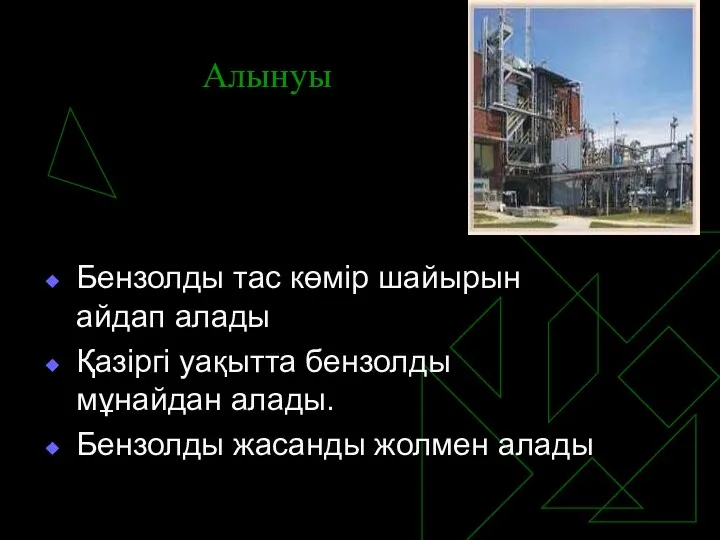 Алынуы

Бензолды тас көмір шайырын айдап алады

Қазіргі уақытта бензолды мұнайдан алады.

Бензолды жасанды жолмен алады